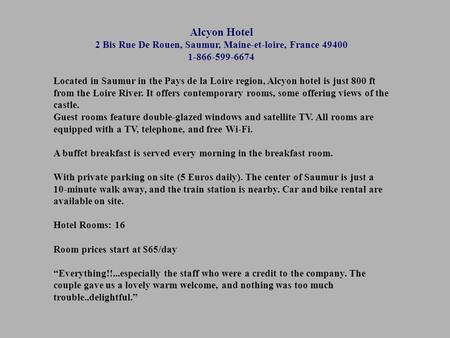 Alcyon Hotel
2 Bis Rue De Rouen, Saumur, Maine-et-loire, France 49400
1-866-599-6674

Located in Saumur in the Pays de la Loire region, Alcyon hotel is just 800 ft from the Loire River. It offers contemporary rooms, some offering views of the castle.
Guest rooms feature double-glazed windows and satellite TV. All rooms are equipped with a TV, telephone, and free Wi-Fi.

A buffet breakfast is served every morning in the breakfast room.

With private parking on site (5 Euros daily). The center of Saumur is just a 10-minute walk away, and the train station is nearby. Car and bike rental are available on site.

Hotel Rooms: 16

Room prices start at $65/day

“Everything!!...especially the staff who were a credit to the company. The couple gave us a lovely warm welcome, and nothing was too much trouble..delightful.”